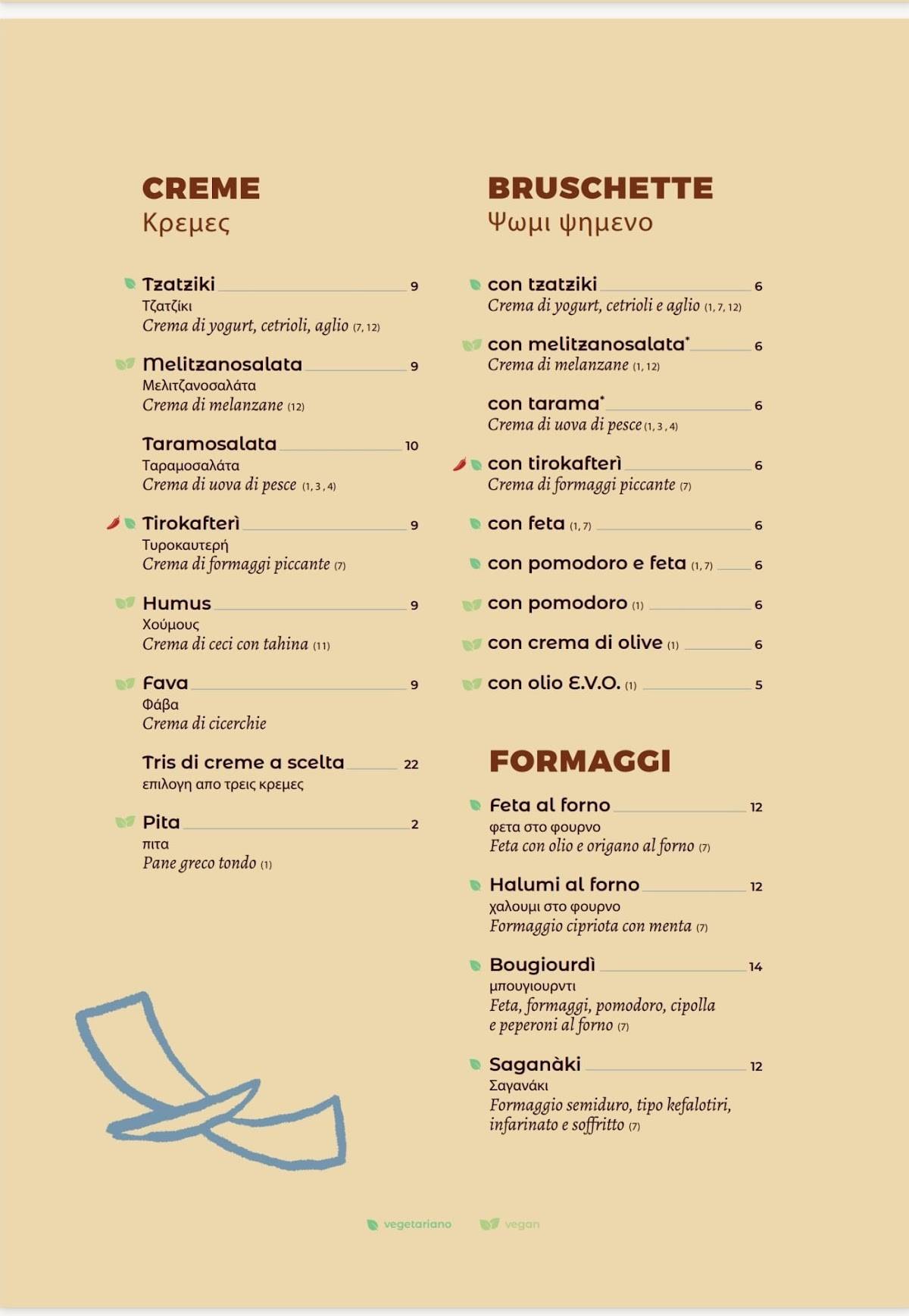 CREME
Κρεμες

Tzatziki 9
Τζατζίκι
Crema di yogurt, cetrioli, aglio (7, 12)

Melitzanosalata 9
Μελιτζανοσαλάτα
Crema di melanzane (12)

Taramosalata 10
Ταραμοσαλάτα
Crema di uova di pesce (1, 3, 4)

Tirokafterì 9
Τυροκαυτερή
Crema di formaggi piccante (7)

Humus 9
Χούμους
Crema di ceci con tahina (11)

Fava 9
Φάβα
Crema di cicerchie

Tris di creme a scelta 22
επιλογη απο τρεις κρεμες

Pita 2
πιτα
Pane greco tondo (1)

BRUSCHETTE
Ψωμι ψημενο

con tzatziki 6
Crema di yogurt, cetrioli e aglio (1, 7, 12)

con melitzanosalata* 6
Crema di melanzane (1, 12)

con tarama* 6
Crema di uova di pesce (1, 3, 4)

con tirokafterì 6
Crema di formaggi piccante (7)

con feta (1, 7) 6

con pomodoro e feta (1, 7) 6

con pomodoro (1) 6

con crema di olive (1) 6

con olio E.V.O. (1) 5

FORMAGGI

Feta al forno 12
φετα στο φουρνο
Feta con olio e origano al forno (7)

Halumi al forno 12
χαλουμι στο φουρνο
Formaggio cipriota con menta (7)

Bougiourdì 14
μπουγιουρντι
Feta, formaggi, pomodoro, cipolla e peperoni al forno (7)

Saganàki 12
Σαγανάκι
Formaggio semiduro, tipo kefalotiri, infarinato e soffritto (7)

vegetariano vegan